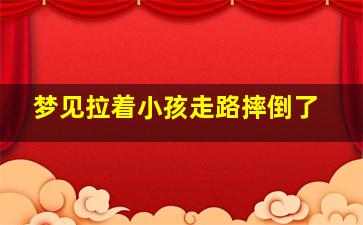 梦见拉着小孩走路摔倒了